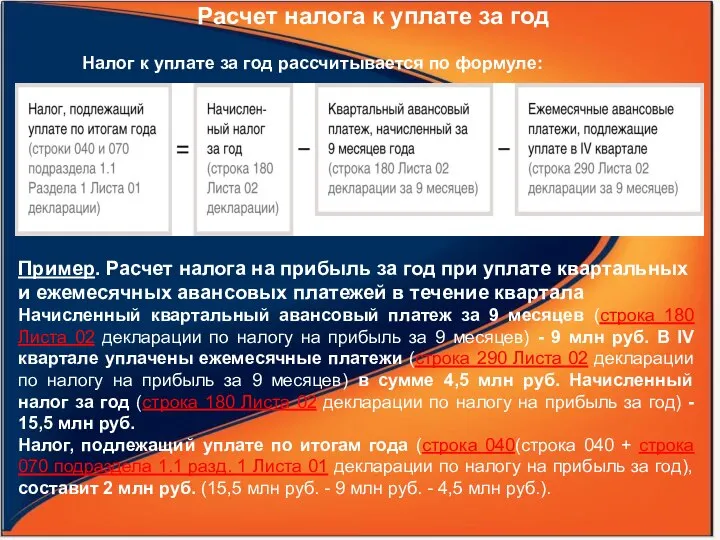 Расчет налога к уплате за год

Налог к уплате за год рассчитывается по формуле:

Налог, подлежащий уплате по итогам года (строки 040 и 070 подраздела 1.1 Раздела 1 Листа 01 декларации) = Начисленный налог за год (строка 180 Листа 02 декларации) – Квартальный авансовый платеж, начисленный за 9 месяцев года (строка 180 Листа 02 декларации за 9 месяцев) – Ежемесячные авансовые платежи, подлежащие уплате в IV квартале (строка 290 Листа 02 декларации за 9 месяцев)

Пример. Расчет налога на прибыль за год при уплате квартальных и ежемесячных авансовых платежей в течение квартала
Начисленный квартальный авансовый платеж за 9 месяцев (строка 180 Листа 02 декларации по налогу на прибыль за 9 месяцев) - 9 млн руб. В IV квартале уплачены ежемесячные платежи (строка 290 Листа 02 декларации по налогу на прибыль за 9 месяцев) в сумме 4,5 млн руб. Начисленный налог за год (строка 180 Листа 02 декларации по налогу на прибыль за год) - 15,5 млн руб.
Налог, подлежащий уплате по итогам года (строка 040(строка 040 + строка 070 подраздела 1.1 разд. 1 Листа 01 декларации по налогу на прибыль за год), составит 2 млн руб. (15,5 млн руб. - 9 млн руб. - 4,5 млн руб.).